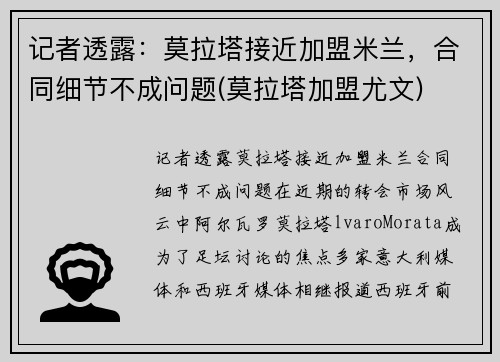 记者透露：莫拉塔接近加盟米兰，合同细节不成问题(莫拉塔加盟尤文)

记者透露莫拉塔接近加盟米兰合同细节不成问题在近期的转会市场风云中阿尔瓦罗莫拉塔lvaroMorata成为了足坛讨论的焦点多家意大利媒体和西班牙媒体相继报道西班牙前